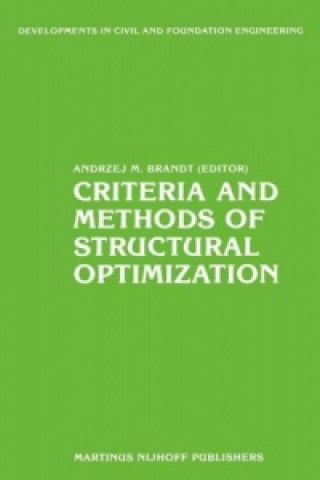 DEVELOPMENTS IN CIVIL AND FOUNDATION ENGINEERING

ANDRZEJ M. BRANDT (EDITOR)

CRITERIA AND METHODS OF STRUCTURAL OPTIMIZATION

MARTINUS NIJHOFF PUBLISHERS